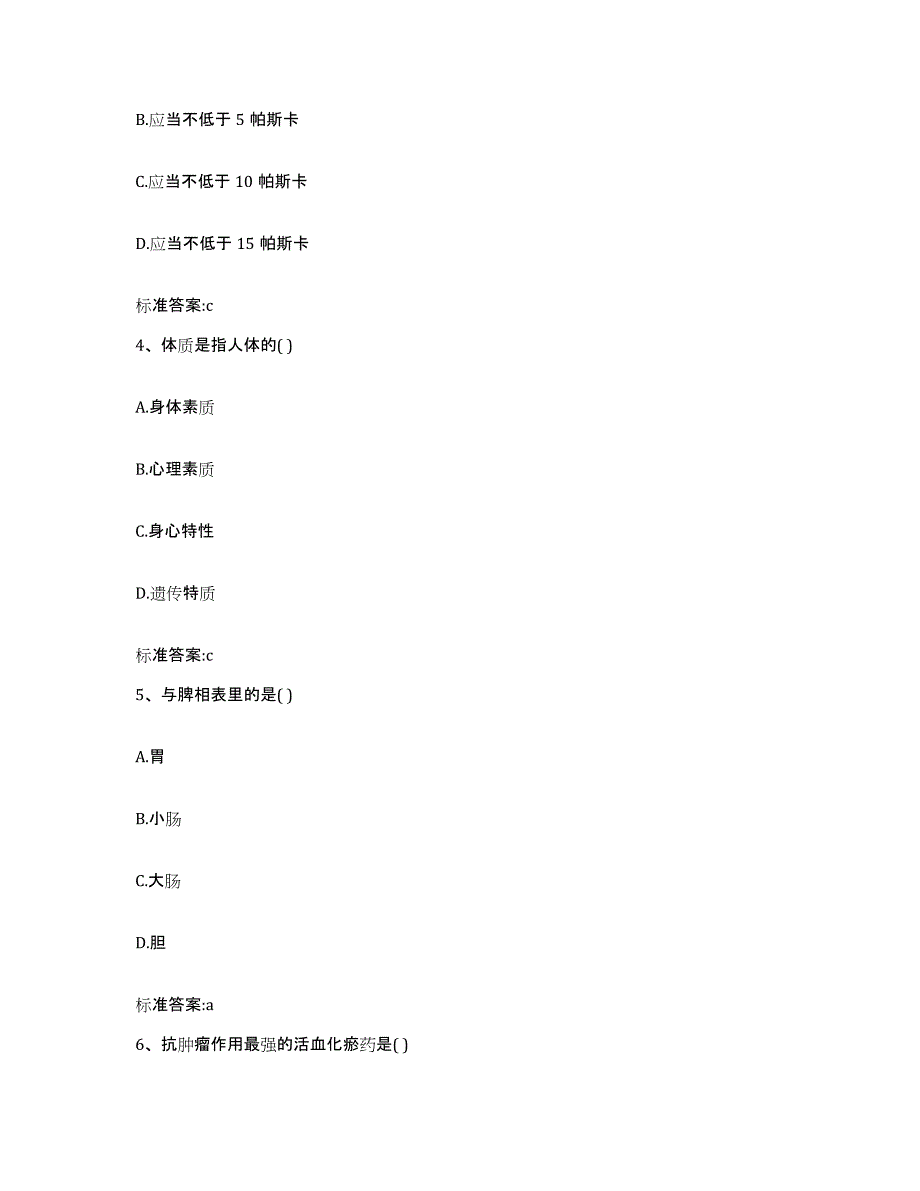 B.应当不低于 5 帕斯卡

C.应当不低于 10 帕斯卡

D.应当不低于 15 帕斯卡

标准答案:c

4、体质是指人体的( )

A.身体素质

B.心理素质

C.身心特性

D.遗传特质

标准答案:c

5、与脾相表里的是( )

A.胃

B.小肠

C.大肠

D.胆

标准答案:a

6、抗肿瘤作用最强的活血化瘀药是( )